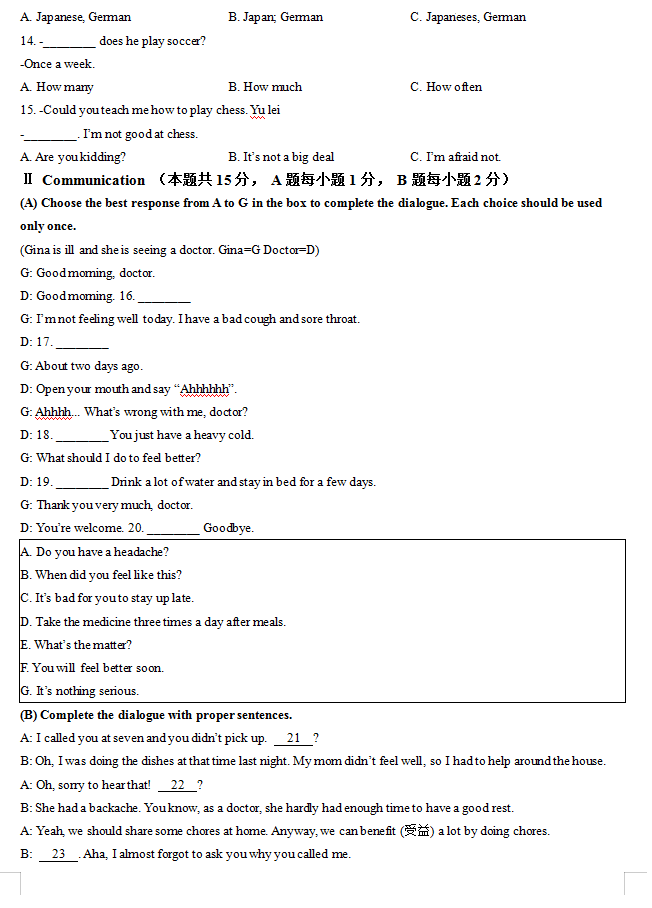 A. Japanese, German B. Japan; German C. Japaneses, German

14. -________ does he play soccer?

-Once a week.

A. How many B. How much C. How often

15. -Could you teach me how to play chess. Yu lei

-________. I'm not good at chess.

A. Are you kidding? B. It's not a big deal C. I'm afraid not.

Ⅱ Communication （本题共 15 分， A 题每小题 1 分， B 题每小题 2 分）

(A) Choose the best response from A to G in the box to complete the dialogue. Each choice should be used only once.

(Gina is ill and she is seeing a doctor. Gina=G Doctor=D)

G: Good morning, doctor.

D: Good morning. 16. ________

G: I'm not feeling well today. I have a bad cough and sore throat.

D: 17. ________

G: About two days ago.

D: Open your mouth and say "Ahhhhhh".

G: Ahhhh... What's wrong with me, doctor?

D: 18. ________ You just have a heavy cold.

G: What should I do to feel better?

D: 19. ________ Drink a lot of water and stay in bed for a few days.

G: Thank you very much, doctor.

D: You're welcome. 20. ________ Goodbye.

A. Do you have a headache?
B. When did you feel like this?
C. It's bad for you to stay up late.
D. Take the medicine three times a day after meals.
E. What's the matter?
F. You will feel better soon.
G. It's nothing serious.

(B) Complete the dialogue with proper sentences.

A: I called you at seven and you didn't pick up. __21__?

B: Oh, I was doing the dishes at that time last night. My mom didn't feel well, so I had to help around the house.

A: Oh, sorry to hear that! __22__?

B: She had a backache. You know, as a doctor, she hardly had enough time to have a good rest.

A: Yeah, we should share some chores at home. Anyway, we can benefit (受益) a lot by doing chores.

B: __23__. Aha, I almost forgot to ask you why you called me.